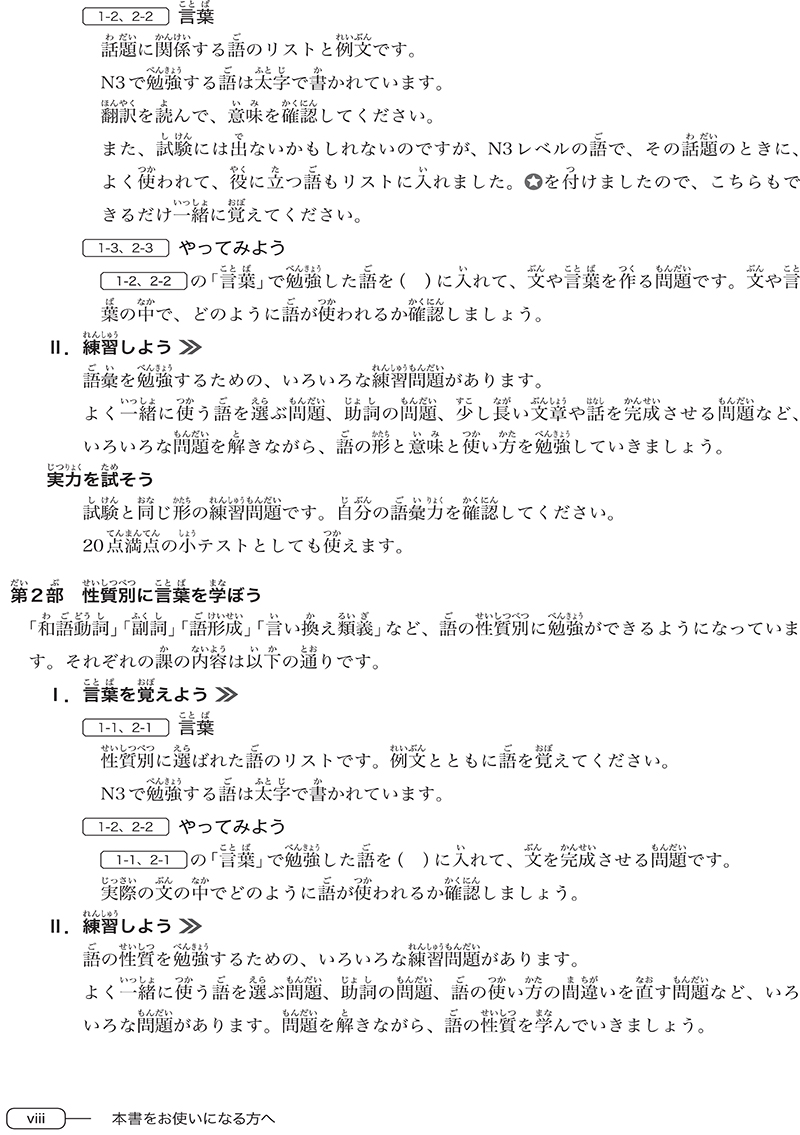 1-2、2-2 言葉

話題に関係する語のリストと例文です。
N3で勉強する語は太字で書かれています。
翻訳を読んで、意味を確認してください。
また、試験には出ないかもしれないのですが、N3レベルの語で、その話題のときに、よく使われて、役に立つ語もリストに入れました。✪を付けましたので、こちらもできるだけ一緒に覚えてください。

1-3、2-3 やってみよう

1-2、2-2 の「言葉」で勉強した語を（ ）に入れて、文や言葉を作る問題です。文や言葉の中で、どのように語が使われるか確認しましょう。

Ⅱ．練習しよう ≫

語彙を勉強するための、いろいろな練習問題があります。
よく一緒に使う語を選ぶ問題、助詞の問題、少し長い文章や話を完成させる問題など、いろいろな問題を解きながら、語の形と意味と使い方を勉強していきましょう。

実力を試そう

試験と同じ形の練習問題です。自分の語彙力を確認してください。
20点満点の小テストとしても使えます。

第2部 性質別に言葉を学ぼう

「和語動詞」「副詞」「語形成」「言い換え類義」など、語の性質別に勉強ができるようになっています。それぞれの課の内容は以下の通りです。

Ⅰ．言葉を覚えよう ≫

1-1、2-1 言葉

性質別に選ばれた語のリストです。例文とともに語を覚えてください。
N3で勉強する語は太字で書かれています。

1-2、2-2 やってみよう

1-1、2-1 の「言葉」で勉強した語を（ ）に入れて、文を完成させる問題です。
実際の文の中でどのように語が使われるか確認しましょう。

Ⅱ．練習しよう ≫

語の性質を勉強するための、いろいろな練習問題があります。
よく一緒に使う語を選ぶ問題、助詞の問題、語の使い方の間違いを直す問題など、いろいろな問題があります。問題を解きながら、語の性質を学んでいきましょう。

viii 本書をお使いになる方へ